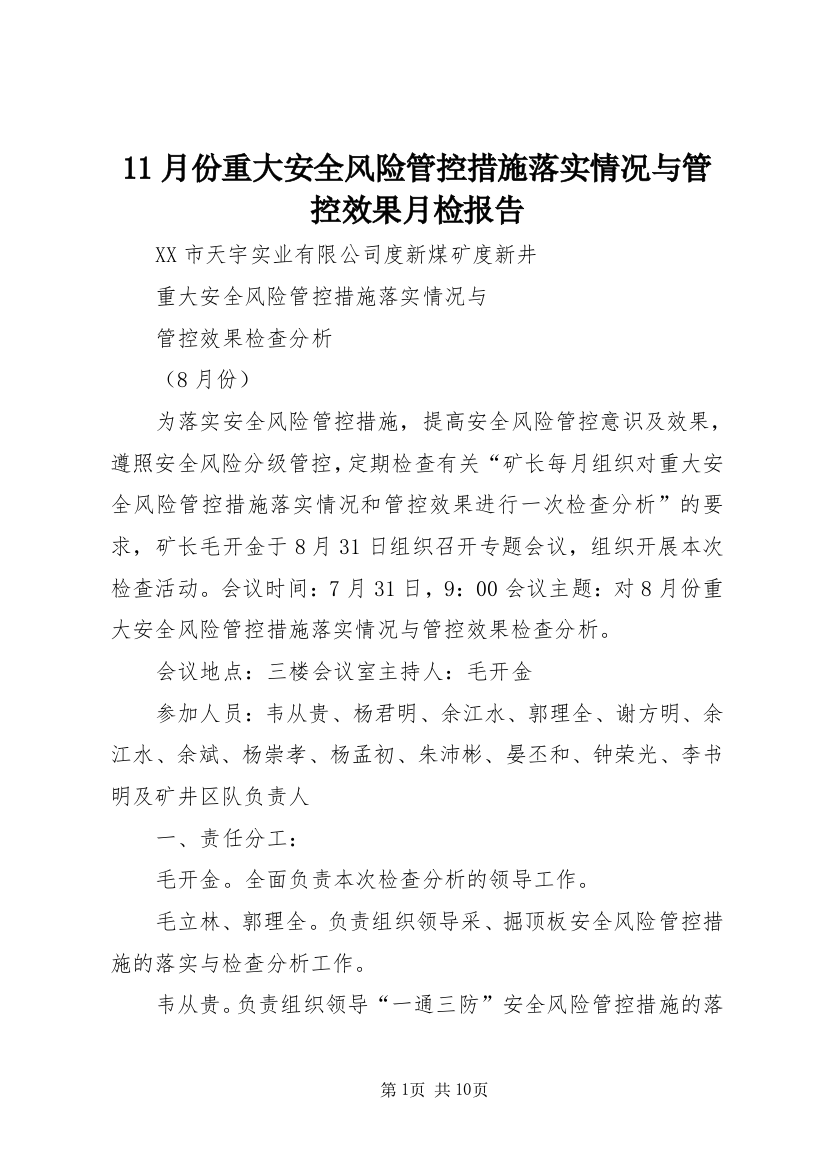 11月份重大安全风险管控措施落实情况与管控效果月检报告

XX市天宇实业有限公司度新煤矿度新井

重大安全风险管控措施落实情况与

管控效果检查分析

（8月份）

为落实安全风险管控措施，提高安全风险管控意识及效果，遵照安全风险分级管控，定期检查有关“矿长每月组织对重大安全风险管控措施落实情况和管控效果进行一次检查分析”的要求，矿长毛开金于8月31日组织召开专题会议，组织开展本次检查活动。会议时间：7月31日，9：00会议主题：对8月份重大安全风险管控措施落实情况与管控效果检查分析。

会议地点：三楼会议室主持人：毛开金

参加人员：韦从贵、杨君明、余江水、郭理全、谢方明、余江水、余斌、杨崇孝、杨孟初、朱沛彬、晏丕和、钟荣光、李书明及矿井区队负责人

一、责任分工：

毛开金。全面负责本次检查分析的领导工作。

毛立林、郭理全。负责组织领导采、掘顶板安全风险管控措施的落实与检查分析工作。

韦从贵。负责组织领导“一通三防”安全风险管控措施的落

第1页 共10页